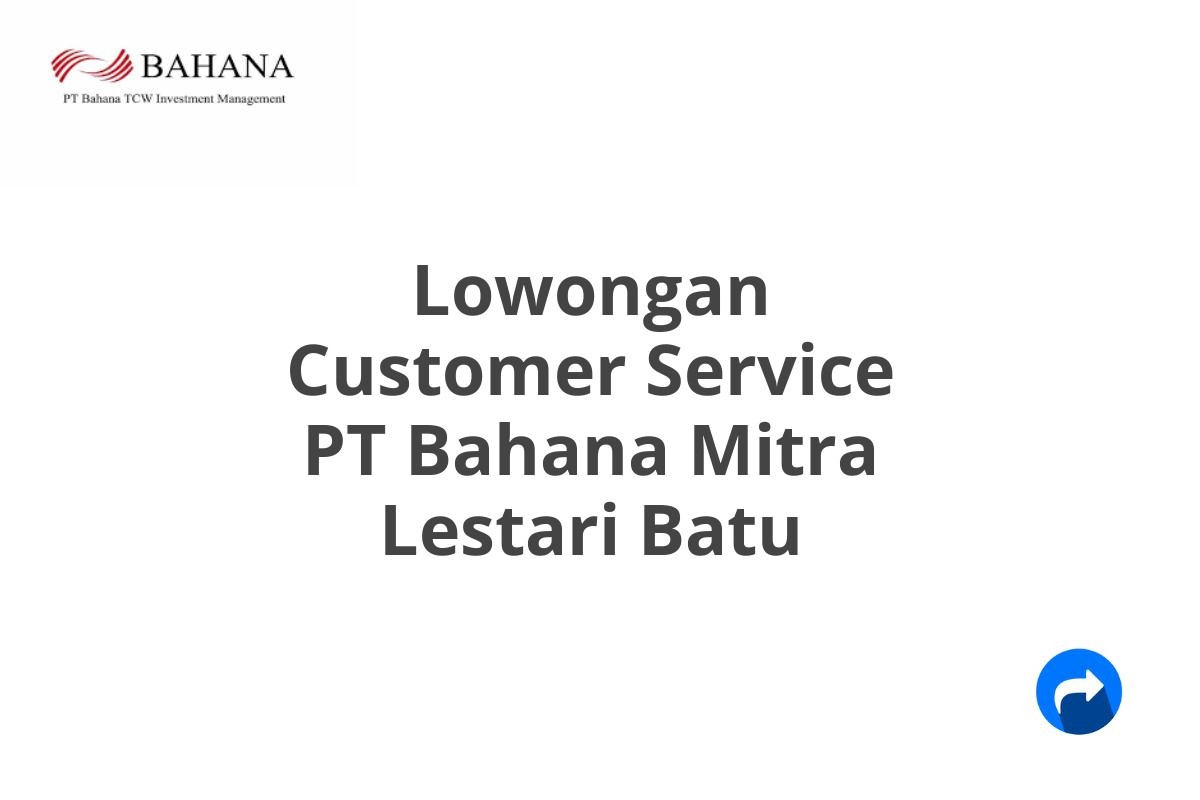 BAHANA
PT Bahana TCW Investment Management

Lowongan Customer Service PT Bahana Mitra Lestari Batu